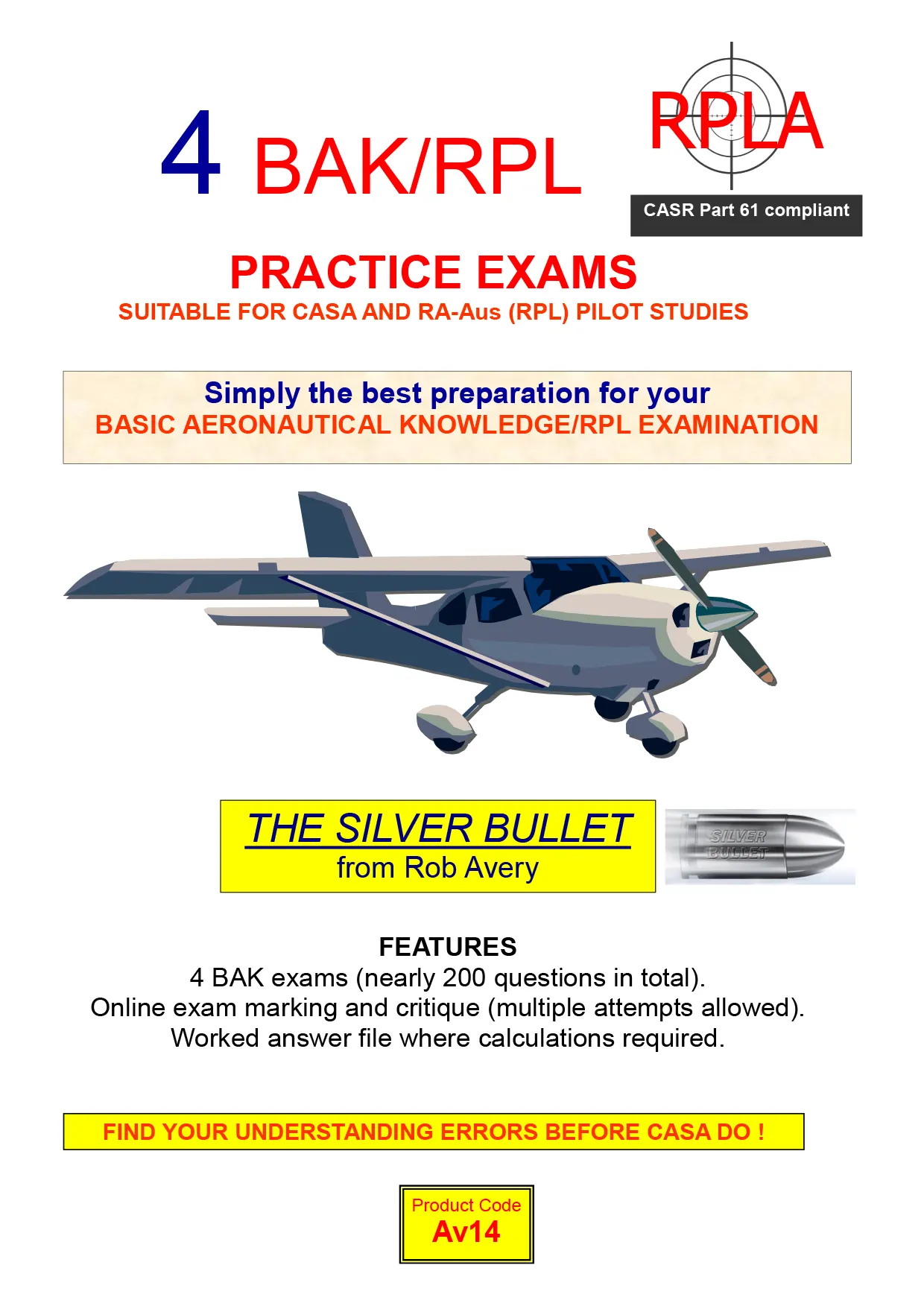 4 BAK/RPL

RPLA

CASR Part 61 compliant

PRACTICE EXAMS
SUITABLE FOR CASA AND RA-Aus (RPL) PILOT STUDIES

Simply the best preparation for your
BASIC AERONAUTICAL KNOWLEDGE/RPL EXAMINATION

THE SILVER BULLET
from Rob Avery

SILVER BULLET

FEATURES
4 BAK exams (nearly 200 questions in total).
Online exam marking and critique (multiple attempts allowed).
Worked answer file where calculations required.

FIND YOUR UNDERSTANDING ERRORS BEFORE CASA DO !

Product Code
Av14